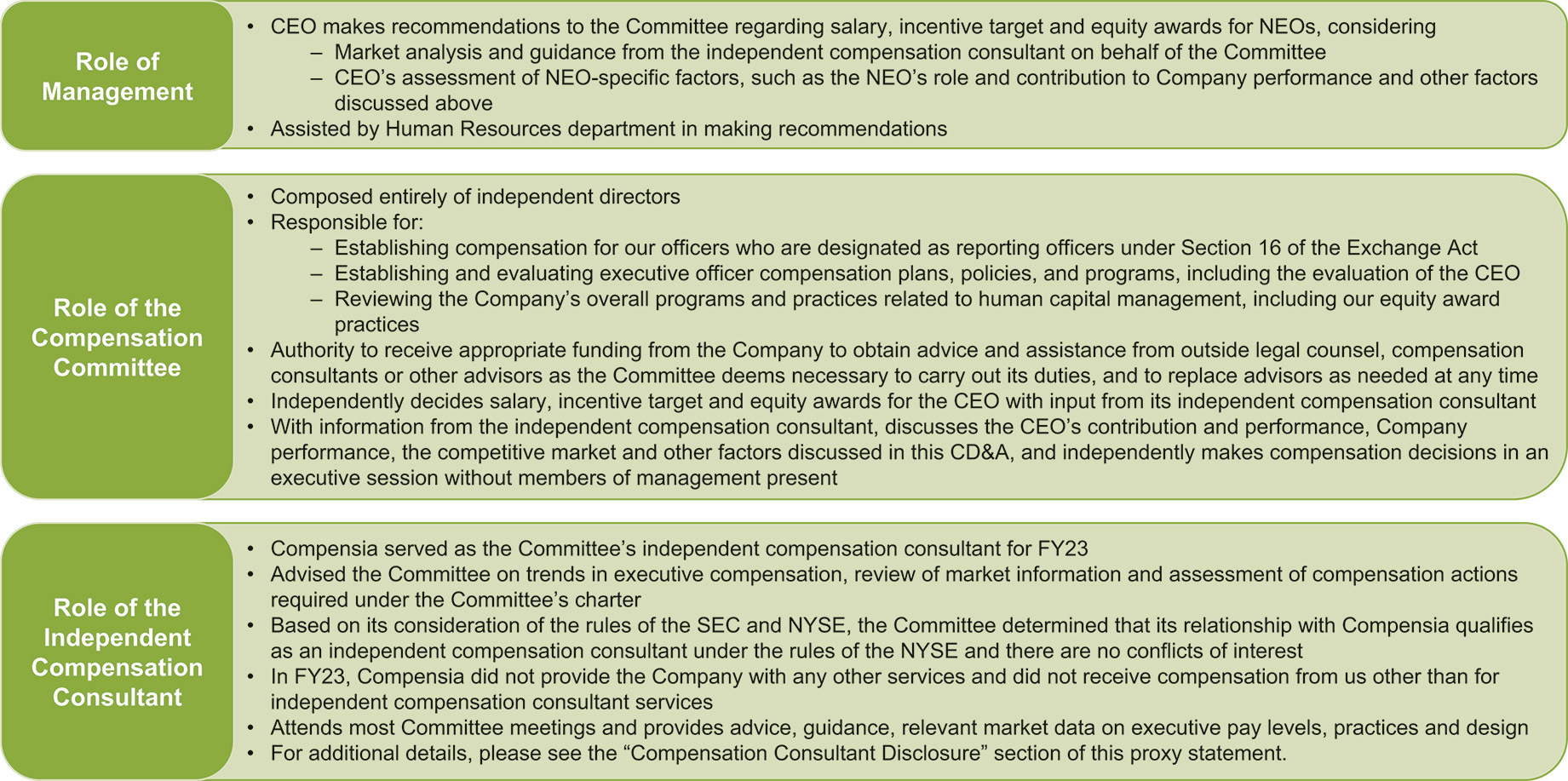 Role of Management

• CEO makes recommendations to the Committee regarding salary, incentive target and equity awards for NEOs, considering
– Market analysis and guidance from the independent compensation consultant on behalf of the Committee
– CEO's assessment of NEO-specific factors, such as the NEO's role and contribution to Company performance and other factors discussed above
• Assisted by Human Resources department in making recommendations

Role of the Compensation Committee

• Composed entirely of independent directors
• Responsible for:
– Establishing compensation for our officers who are designated as reporting officers under Section 16 of the Exchange Act
– Establishing and evaluating executive officer compensation plans, policies, and programs, including the evaluation of the CEO
– Reviewing the Company's overall programs and practices related to human capital management, including our equity award practices
• Authority to receive appropriate funding from the Company to obtain advice and assistance from outside legal counsel, compensation consultants or other advisors as the Committee deems necessary to carry out its duties, and to replace advisors as needed at any time
• Independently decides salary, incentive target and equity awards for the CEO with input from its independent compensation consultant
• With information from the independent compensation consultant, discusses the CEO's contribution and performance, Company performance, the competitive market and other factors discussed in this CD&A, and independently makes compensation decisions in an executive session without members of management present

Role of the Independent Compensation Consultant

• Compensia served as the Committee's independent compensation consultant for FY23
• Advised the Committee on trends in executive compensation, review of market information and assessment of compensation actions required under the Committee's charter
• Based on its consideration of the rules of the SEC and NYSE, the Committee determined that its relationship with Compensia qualifies as an independent compensation consultant under the rules of the NYSE and there are no conflicts of interest
• In FY23, Compensia did not provide the Company with any other services and did not receive compensation from us other than for independent compensation consultant services
• Attends most Committee meetings and provides advice, guidance, relevant market data on executive pay levels, practices and design
• For additional details, please see the "Compensation Consultant Disclosure" section of this proxy statement.